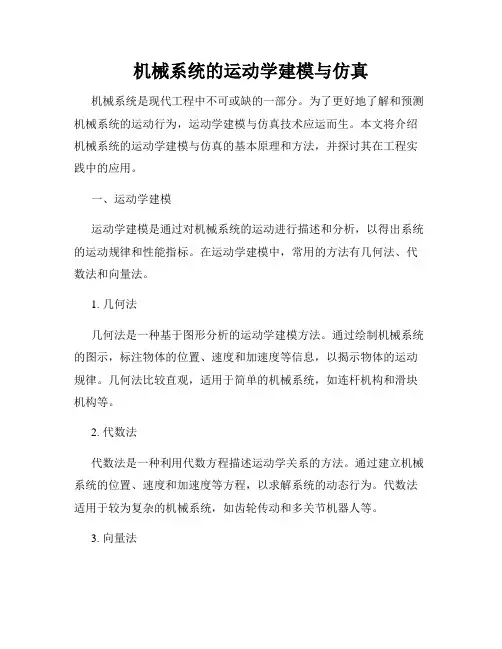 机械系统的运动学建模与仿真

机械系统是现代工程中不可或缺的一部分。为了更好地了解和预测机械系统的运动行为，运动学建模与仿真技术应运而生。本文将介绍机械系统的运动学建模与仿真的基本原理和方法，并探讨其在工程实践中的应用。

一、运动学建模

运动学建模是通过对机械系统的运动进行描述和分析，以得出系统的运动规律和性能指标。在运动学建模中，常用的方法有几何法、代数法和向量法。

1. 几何法

几何法是一种基于图形分析的运动学建模方法。通过绘制机械系统的图示，标注物体的位置、速度和加速度等信息，以揭示物体的运动规律。几何法比较直观，适用于简单的机械系统，如连杆机构和滑块机构等。

2. 代数法

代数法是一种利用代数方程描述运动学关系的方法。通过建立机械系统的位置、速度和加速度等方程，以求解系统的动态行为。代数法适用于较为复杂的机械系统，如齿轮传动和多关节机器人等。

3. 向量法